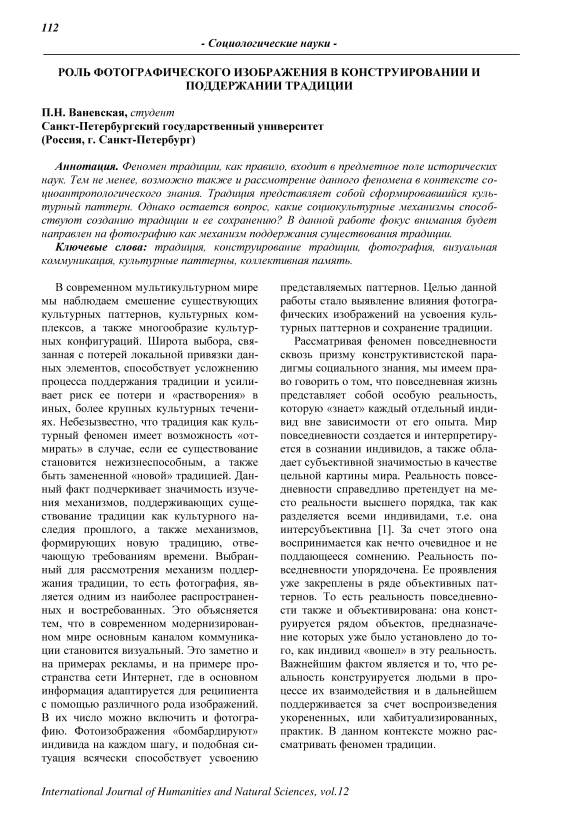 112

- Социологические науки -

РОЛЬ ФОТОГРАФИЧЕСКОГО ИЗОБРАЖЕНИЯ В КОНСТРУИРОВАНИИ И ПОДДЕРЖАНИИ ТРАДИЦИИ

П.Н. Ваневская, студент
Санкт-Петербургский государственный университет
(Россия, г. Санкт-Петербург)

Аннотация. Феномен традиции, как правило, входит в предметное поле исторических наук. Тем не менее, возможно также и рассмотрение данного феномена в контексте социоантропологического знания. Традиция представляет собой сформировавшийся культурный паттерн. Однако остается вопрос, какие социокультурные механизмы способствуют созданию традиции и ее сохранению? В данной работе фокус внимания будет направлен на фотографию как механизм поддержания существования традиции.

Ключевые слова: традиция, конструирование традиции, фотография, визуальная коммуникация, культурные паттерны, коллективная память.

В современном мультикультурном мире мы наблюдаем смешение существующих культурных паттернов, культурных комплексов, а также многообразие культурных конфигураций. Широта выбора, связанная с потерей локальной привязки данных элементов, способствует усложнению процесса поддержания традиции и усиливает риск ее потери и «растворения» в иных, более крупных культурных течениях. Небезызвестно, что традиция как культурный феномен имеет возможность «отмирать» в случае, если ее существование становится нежизнеспособным, а также быть замененной «новой» традицией. Данный факт подчеркивает значимость изучения механизмов, поддерживающих существование традиции как культурного наследия прошлого, а также механизмов, формирующих новую традицию, отвечающую требованиям времени. Выбранный для рассмотрения механизм поддержания традиции, то есть фотография, является одним из наиболее распространенных и востребованных. Это объясняется тем, что в современном модернизированном мире основным каналом коммуникации становится визуальный. Это заметно и на примерах рекламы, и на примере пространства сети Интернет, где в основном информация адаптируется для реципиента с помощью различного рода изображений. В их число можно включить и фотографию. Фотоизображения «бомбардируют» индивида на каждом шагу, и подобная ситуация всячески способствует усвоению представляемых паттернов. Целью данной работы стало выявление влияния фотографических изображений на усвоения культурных паттернов и сохранение традиции.

Рассматривая феномен повседневности сквозь призму конструктивистской парадигмы социального знания, мы имеем право говорить о том, что повседневная жизнь представляет собой особую реальность, которую «знает» каждый отдельный индивид вне зависимости от его опыта. Мир повседневности создается и интерпретируется в сознании индивидов, а также обладает субъективной значимостью в качестве цельной картины мира. Реальность повседневности справедливо претендует на место реальности высшего порядка, так как разделяется всеми индивидами, т.е. она интерсубъективна [1]. За счет этого она воспринимается как нечто очевидное и не поддающееся сомнению. Реальность повседневности упорядочена. Ее проявления уже закреплены в ряде объективных паттернов. То есть реальность повседневности также и объективирована: она конструируется рядом объектов, предназначение которых уже было установлено до того, как индивид «вошел» в эту реальность. Важнейшим фактом является и то, что реальность конструируется людьми в процессе их взаимодействия и в дальнейшем поддерживается за счет воспроизведения укорененных, или хабитуализированных, практик. В данном контексте можно рассматривать феномен традиции.

International Journal of Humanities and Natural Sciences, vol.12